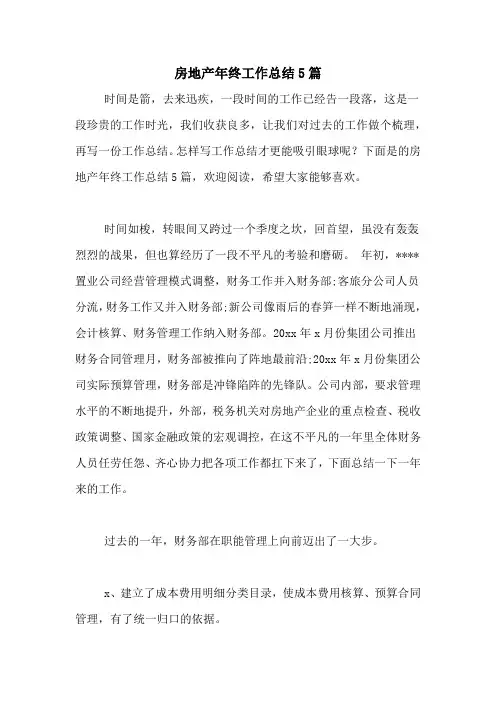 房地产年终工作总结5篇

时间是箭，去来迅疾，一段时间的工作已经告一段落，这是一段珍贵的工作时光，我们收获良多，让我们对过去的工作做个梳理，再写一份工作总结。怎样写工作总结才更能吸引眼球呢？下面是的房地产年终工作总结5篇，欢迎阅读，希望大家能够喜欢。

时间如梭，转眼间又跨过一个季度之坎，回首望，虽没有轰轰烈烈的战果，但也算经历了一段不平凡的考验和磨砺。 年初，****置业公司经营管理模式调整，财务工作并入财务部;客旅分公司人员分流，财务工作又并入财务部;新公司像雨后的春笋一样不断地涌现，会计核算、财务管理工作纳入财务部。20xx年x月份集团公司推出财务合同管理月，财务部被推向了阵地最前沿;20xx年x月份集团公司实际预算管理，财务部是冲锋陷阵的先锋队。公司内部，要求管理水平的不断地提升，外部，税务机关对房地产企业的重点检查、税收政策调整、国家金融政策的宏观调控，在这不平凡的一年里全体财务人员任劳任怨、齐心协力把各项工作都扛下来了，下面总结一下一年来的工作。

过去的一年，财务部在职能管理上向前迈出了一大步。

x、建立了成本费用明细分类目录，使成本费用核算、预算合同管理，有了统一归口的依据。